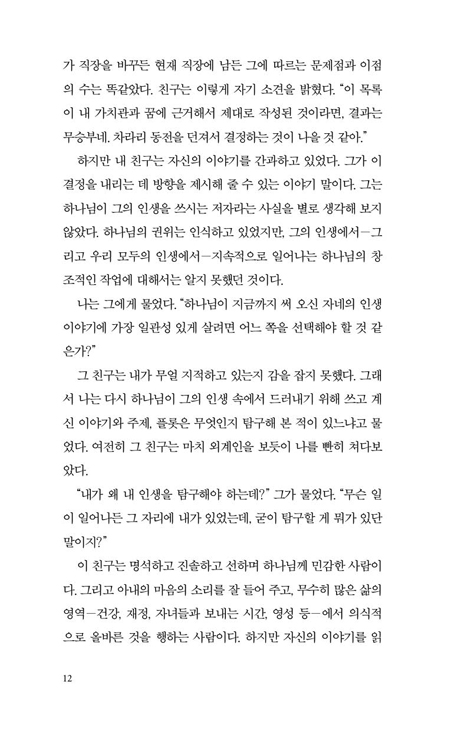 가 직장을 바꾸든 현재 직장에 남든 그에 따르는 문제점과 이점의 수는 똑같았다. 친구는 이렇게 자기 소견을 밝혔다. "이 목록이 내 가치관과 꿈에 근거해서 제대로 작성된 것이라면, 결과는 무승부네. 차라리 동전을 던져서 결정하는 것이 나을 것 같아."

하지만 내 친구는 자신의 이야기를 간과하고 있었다. 그가 이 결정을 내리는 데 방향을 제시해 줄 수 있는 이야기 말이다. 그는 하나님이 그의 인생을 쓰시는 저자라는 사실을 별로 생각해 보지 않았다. 하나님의 권위는 인식하고 있었지만, 그의 인생에서—그리고 우리 모두의 인생에서—지속적으로 일어나는 하나님의 창조적인 작업에 대해서는 알지 못했던 것이다.

나는 그에게 물었다. "하나님이 지금까지 써 오신 자네의 인생 이야기에 가장 일관성 있게 살려면 어느 쪽을 선택해야 할 것 같은가?"

그 친구는 내가 무얼 지적하고 있는지 감을 잡지 못했다. 그래서 나는 다시 하나님이 그의 인생 속에서 드러내기 위해 쓰고 계신 이야기와 주제, 플롯은 무엇인지 탐구해 본 적이 있느냐고 물었다. 여전히 그 친구는 마치 외계인을 보듯이 나를 빤히 쳐다보았다.

"내가 왜 내 인생을 탐구해야 하는데?" 그가 물었다. "무슨 일이 일어나든 그 자리에 내가 있었는데, 굳이 탐구할 게 뭐가 있단 말이지?"

이 친구는 명석하고 진솔하고 선하며 하나님께 민감한 사람이다. 그리고 아내의 마음의 소리를 잘 들어 주고, 무수히 많은 삶의 영역—건강, 재정, 자녀들과 보내는 시간, 영성 등—에서 의식적으로 올바른 것을 행하는 사람이다. 하지만 자신의 이야기를 읽

12